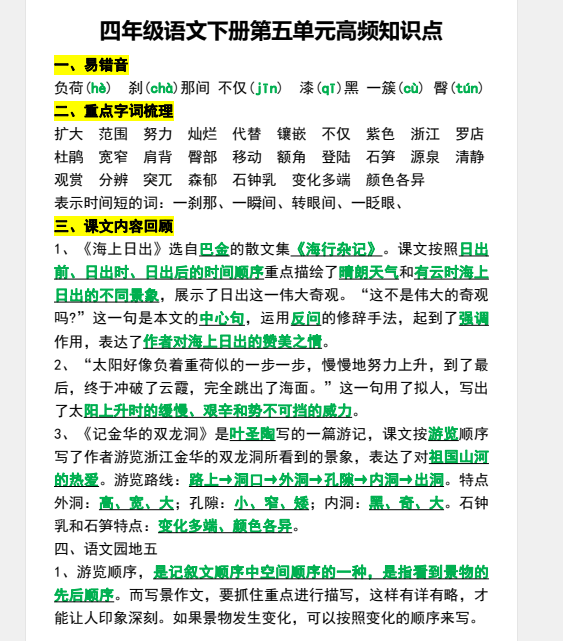 四年级语文下册第五单元高频知识点

一、易错音

负荷（hè） 刹（chà）那间 不仅（jǐn） 漆（qī）黑 一簇（cù） 臀（tún）

二、重点字词梳理

扩大 范围 努力 灿烂 代替 镶嵌 不仅 紫色 浙江 罗店 杜鹃 宽窄 肩背 臀部 移动 额角 登陆 石笋 源泉 清静 观赏 分辨 突兀 森郁 石钟乳 变化多端 颜色各异

表示时间短的词：一刹那、一瞬间、转眼间、一眨眼、

三、课文内容回顾

1、《海上日出》选自巴金的散文集《海行杂记》。课文按照日出前、日出时、日出后的时间顺序重点描绘了晴朗天气和有云时海上日出的不同景象，展示了日出这一伟大奇观。“这不是伟大的奇观吗?”这一句是本文的中心句，运用反问的修辞手法，起到了强调作用，表达了作者对海上日出的赞美之情。

2、“太阳好像负着重荷似的一步一步，慢慢地努力上升，到了最后，终于冲破了云霞，完全跳出了海面。”这一句用了拟人，写出了太阳上升时的缓慢、艰辛和势不可挡的威力。

3、《记金华的双龙洞》是叶圣陶写的一篇游记，课文按游览顺序写了作者游览浙江金华的双龙洞所看到的景象，表达了对祖国山河的热爱。游览路线：路上→洞口→外洞→孔隙→内洞→出洞。特点外洞：高、宽、大；孔隙：小、窄、矮；内洞：黑、奇、大。石钟乳和石笋特点：变化多端、颜色各异。

四、语文园地五

1、游览顺序，是记叙文顺序中空间顺序的一种，是指看到景物的先后顺序。而写景作文，要抓住重点进行描写，这样有详有略，才能让人印象深刻。如果景物发生变化，可以按照变化的顺序来写。